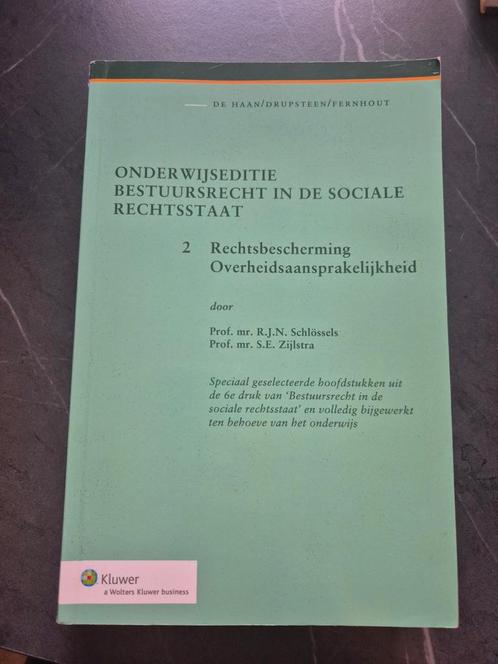 DE HAAN/DRUPSTEEN/FERNHOUT

ONDERWIJSEDITIE
BESTUURSRECHT IN DE SOCIALE RECHTSSTAAT

2 Rechtsbescherming
Overheidsaansprakelijkheid

door

Prof. mr. R.J.N. Schlössels
Prof. mr. S.E. Zijlstra

Speciaal geselecteerde hoofdstukken uit de 6e druk van 'Bestuursrecht in de sociale rechtsstaat' en volledig bijgewerkt ten behoeve van het onderwijs

Kluwer
a Wolters Kluwer business